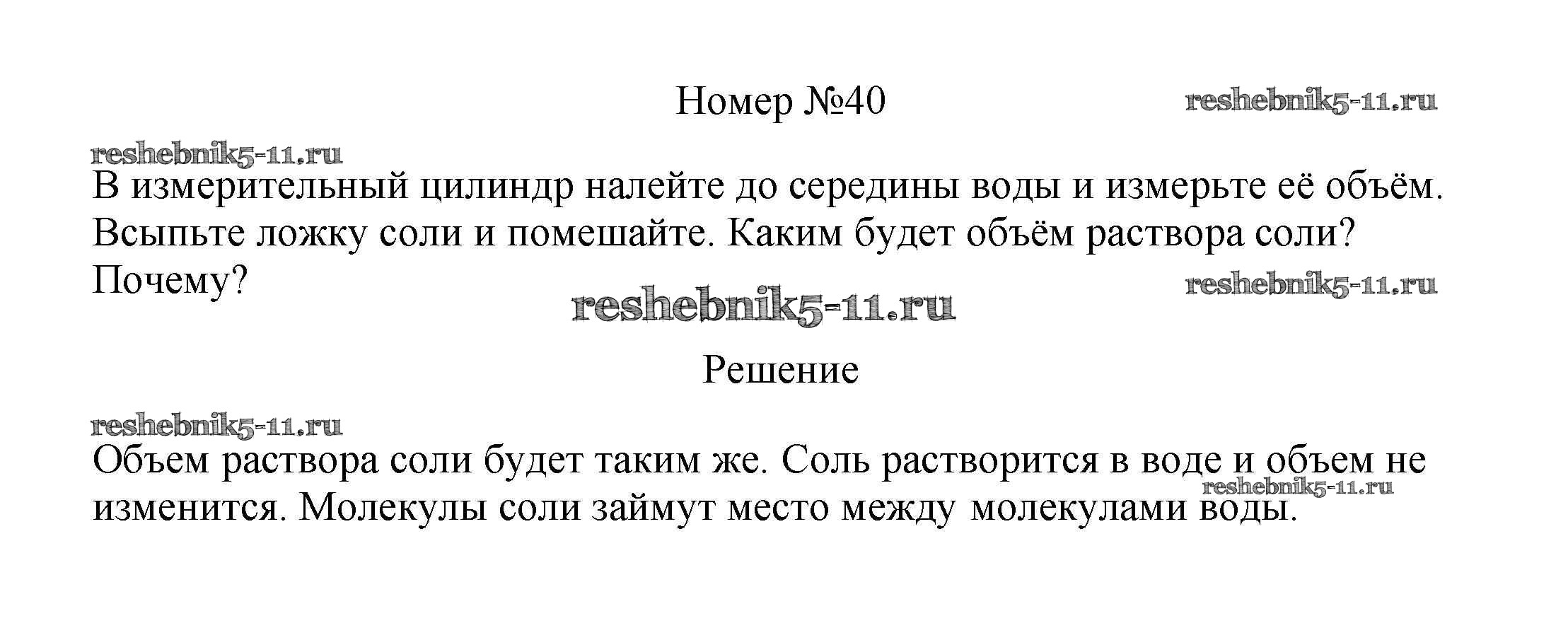 Номер №40

В измерительный цилиндр налейте до середины воды и измерьте её объём. Всыпьте ложку соли и помешайте. Каким будет объём раствора соли? Почему?

Решение

Объем раствора соли будет таким же. Соль растворится в воде и объем не изменится. Молекулы соли займут место между молекулами воды.

reshebnik5-11.ru